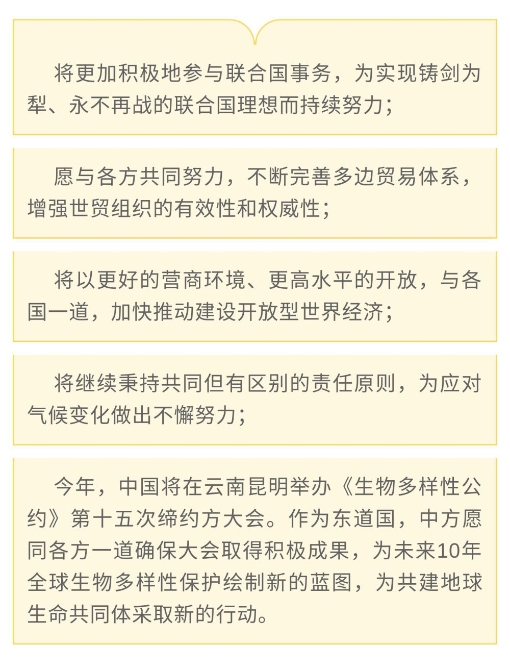 将更加积极地参与联合国事务，为实现铸剑为犁、永不再战的联合国理想而持续努力；

愿与各方共同努力，不断完善多边贸易体系，增强世贸组织的有效性和权威性；

将以更好的营商环境、更高水平的开放，与各国一道，加快推动建设开放型世界经济；

将继续秉持共同但有区别的责任原则，为应对气候变化做出不懈努力；

今年，中国将在云南昆明举办《生物多样性公约》第十五次缔约方大会。作为东道国，中方愿同各方一道确保大会取得积极成果，为未来10年全球生物多样性保护绘制新的蓝图，为共建地球生命共同体采取新的行动。